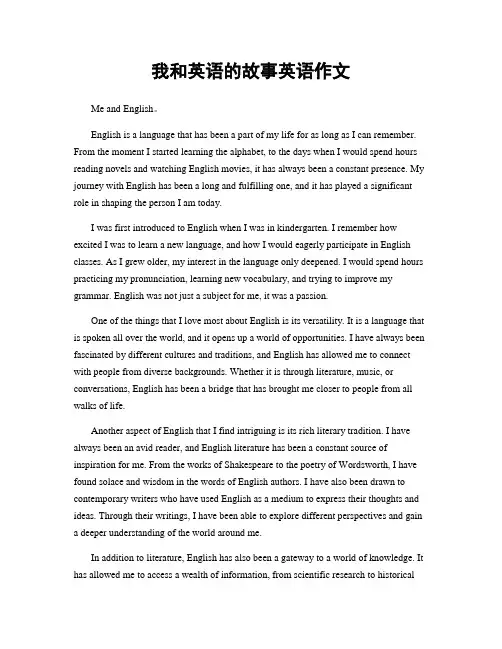 我和英语的故事英语作文

Me and English。

English is a language that has been a part of my life for as long as I can remember. From the moment I started learning the alphabet, to the days when I would spend hours reading novels and watching English movies, it has always been a constant presence. My journey with English has been a long and fulfilling one, and it has played a significant role in shaping the person I am today.

I was first introduced to English when I was in kindergarten. I remember how excited I was to learn a new language, and how I would eagerly participate in English classes. As I grew older, my interest in the language only deepened. I would spend hours practicing my pronunciation, learning new vocabulary, and trying to improve my grammar. English was not just a subject for me, it was a passion.

One of the things that I love most about English is its versatility. It is a language that is spoken all over the world, and it opens up a world of opportunities. I have always been fascinated by different cultures and traditions, and English has allowed me to connect with people from diverse backgrounds. Whether it is through literature, music, or conversations, English has been a bridge that has brought me closer to people from all walks of life.

Another aspect of English that I find intriguing is its rich literary tradition. I have always been an avid reader, and English literature has been a constant source of inspiration for me. From the works of Shakespeare to the poetry of Wordsworth, I have found solace and wisdom in the words of English authors. I have also been drawn to contemporary writers who have used English as a medium to express their thoughts and ideas. Through their writings, I have been able to explore different perspectives and gain a deeper understanding of the world around me.

In addition to literature, English has also been a gateway to a world of knowledge. It has allowed me to access a wealth of information, from scientific research to historical